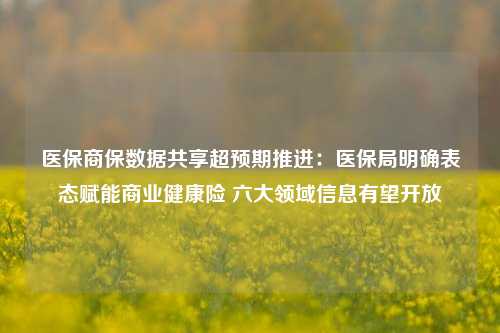 医保商保数据共享超预期推进：医保局明确表态赋能商业健康险 六大领域信息有望开放